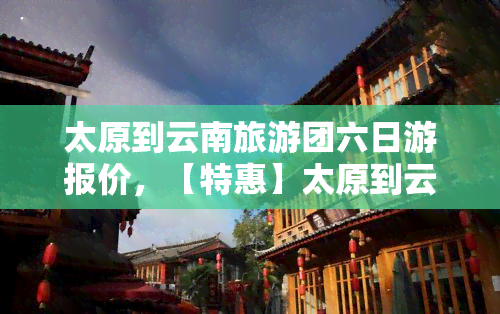 太原到云南旅游团六日游报价，【特惠】太原到云